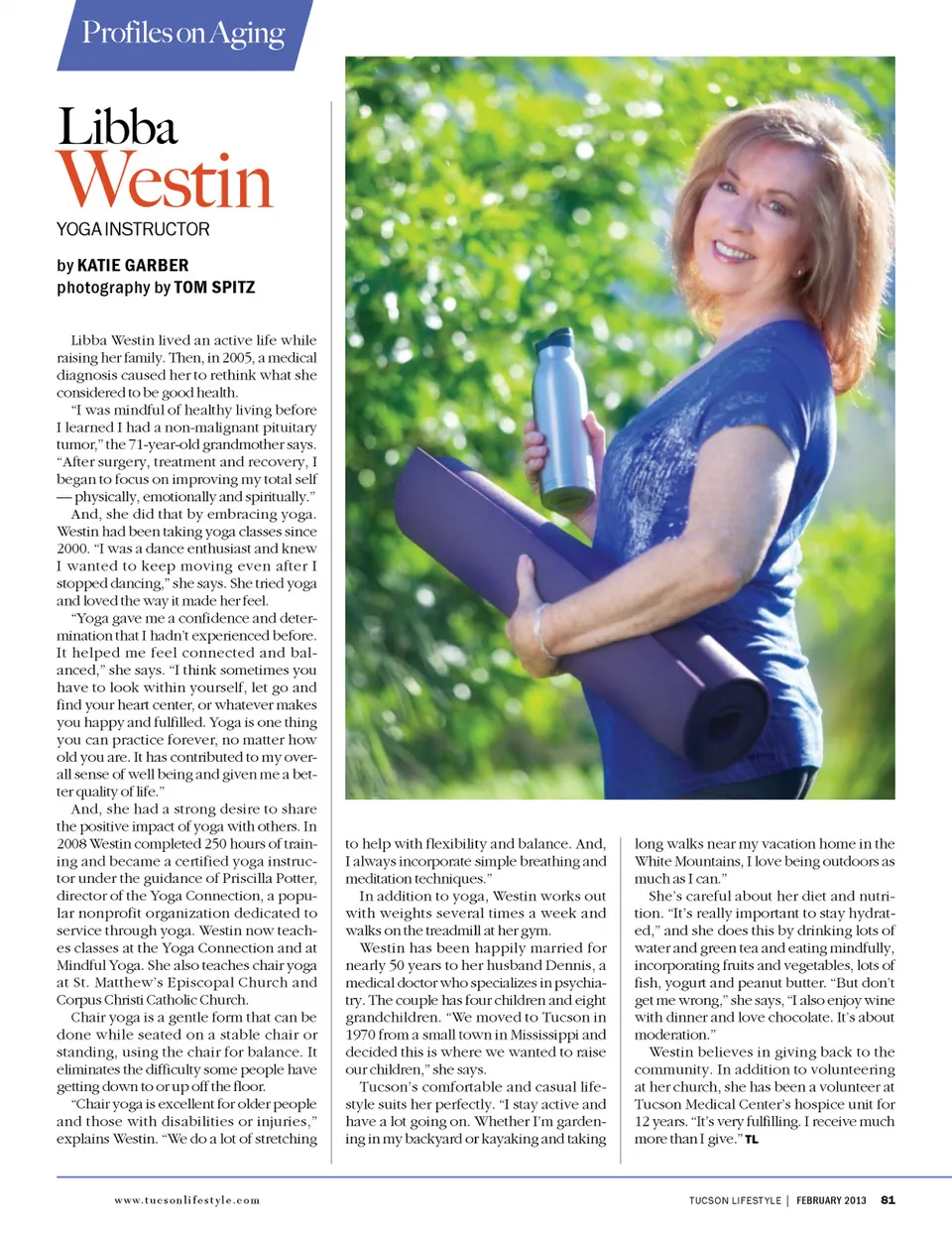 Profiles on Aging

Libba Westin

YOGA INSTRUCTOR

by KATIE GARBER
photography by TOM SPITZ

Libba Westin lived an active life while raising her family. Then, in 2005, a medical diagnosis caused her to rethink what she considered to be good health.

"I was mindful of healthy living before I learned I had a non-malignant pituitary tumor," the 71-year-old grandmother says. "After surgery, treatment and recovery, I began to focus on improving my total self — physically, emotionally and spiritually."

And, she did that by embracing yoga. Westin had been taking yoga classes since 2000. "I was a dance enthusiast and knew I wanted to keep moving even after I stopped dancing," she says. She tried yoga and loved the way it made her feel.

"Yoga gave me a confidence and determination that I hadn't experienced before. It helped me feel connected and balanced," she says. "I think sometimes you have to look within yourself, let go and find your heart center, or whatever makes you happy and fulfilled. Yoga is one thing you can practice forever, no matter how old you are. It has contributed to my overall sense of well being and given me a better quality of life."

And, she had a strong desire to share the positive impact of yoga with others. In 2008 Westin completed 250 hours of training and became a certified yoga instructor under the guidance of Priscilla Potter, director of the Yoga Connection, a popular nonprofit organization dedicated to service through yoga. Westin now teaches classes at the Yoga Connection and at Mindful Yoga. She also teaches chair yoga at St. Matthew's Episcopal Church and Corpus Christi Catholic Church.

Chair yoga is a gentle form that can be done while seated on a stable chair or standing, using the chair for balance. It eliminates the difficulty some people have getting down to or up off the floor.

"Chair yoga is excellent for older people and those with disabilities or injuries," explains Westin. "We do a lot of stretching to help with flexibility and balance. And, I always incorporate simple breathing and meditation techniques."

In addition to yoga, Westin works out with weights several times a week and walks on the treadmill at her gym.

Westin has been happily married for nearly 50 years to her husband Dennis, a medical doctor who specializes in psychiatry. The couple has four children and eight grandchildren. "We moved to Tucson in 1970 from a small town in Mississippi and decided this is where we wanted to raise our children," she says.

Tucson's comfortable and casual lifestyle suits her perfectly. "I stay active and have a lot going on. Whether I'm gardening in my backyard or kayaking and taking long walks near my vacation home in the White Mountains, I love being outdoors as much as I can."

She's careful about her diet and nutrition. "It's really important to stay hydrated," and she does this by drinking lots of water and green tea and eating mindfully, incorporating fruits and vegetables, lots of fish, yogurt and peanut butter. "But don't get me wrong," she says, "I also enjoy wine with dinner and love chocolate. It's about moderation."

Westin believes in giving back to the community. In addition to volunteering at her church, she has been a volunteer at Tucson Medical Center's hospice unit for 12 years. "It's very fulfilling. I receive much more than I give." TL

www.tucsonlifestyle.com

TUCSON LIFESTYLE | FEBRUARY 2013 81